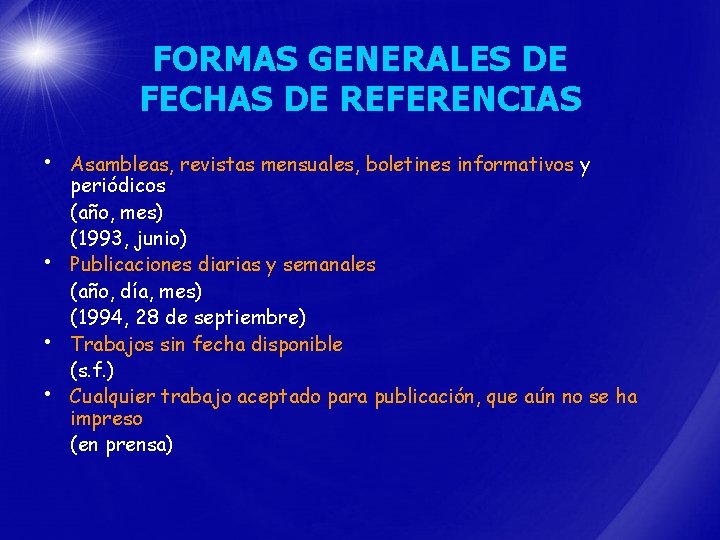 FORMAS GENERALES DE FECHAS DE REFERENCIAS

• Asambleas, revistas mensuales, boletines informativos y periódicos
(año, mes)
(1993, junio)
• Publicaciones diarias y semanales
(año, día, mes)
(1994, 28 de septiembre)
• Trabajos sin fecha disponible
(s.f.)
• Cualquier trabajo aceptado para publicación, que aún no se ha impreso
(en prensa)